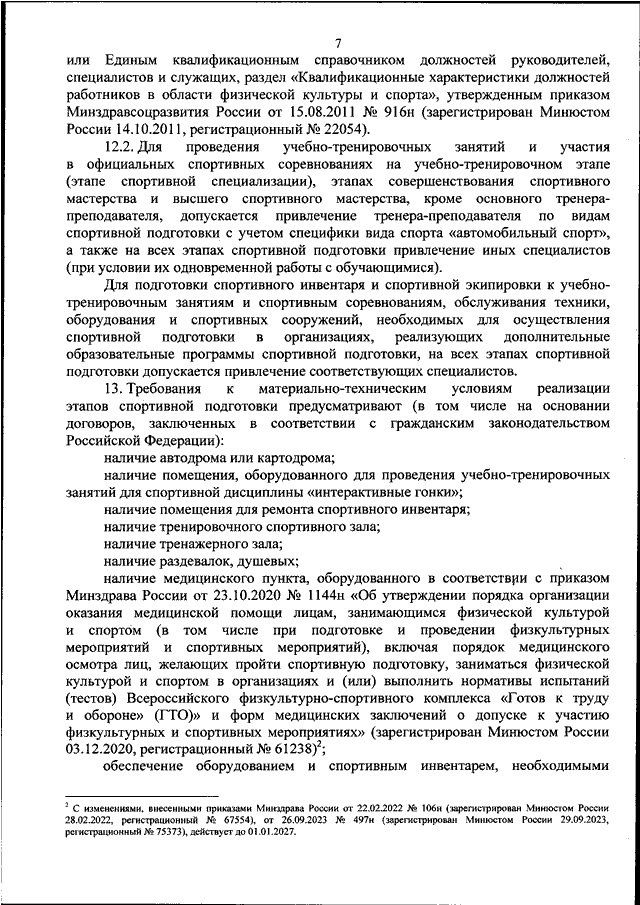 7

или Единым квалификационным справочником должностей руководителей, специалистов и служащих, раздел «Квалификационные характеристики должностей работников в области физической культуры и спорта», утвержденным приказом Минздравсоцразвития России от 15.08.2011 № 916н (зарегистрирован Минюстом России 14.10.2011, регистрационный № 22054).

12.2. Для проведения учебно-тренировочных занятий и участия в официальных спортивных соревнованиях на учебно-тренировочном этапе (этапе спортивной специализации), этапах совершенствования спортивного мастерства и высшего спортивного мастерства, кроме основного тренера-преподавателя, допускается привлечение тренера-преподавателя по видам спортивной подготовки с учетом специфики вида спорта «автомобильный спорт», а также на всех этапах спортивной подготовки привлечение иных специалистов (при условии их одновременной работы с обучающимися).

Для подготовки спортивного инвентаря и спортивной экипировки к учебно-тренировочным занятиям и спортивным соревнованиям, обслуживания техники, оборудования и спортивных сооружений, необходимых для осуществления спортивной подготовки в организациях, реализующих дополнительные образовательные программы спортивной подготовки, на всех этапах спортивной подготовки допускается привлечение соответствующих специалистов.

13. Требования к материально-техническим условиям реализации этапов спортивной подготовки предусматривают (в том числе на основании договоров, заключенных в соответствии с гражданским законодательством Российской Федерации):

наличие автодрома или картодрома;

наличие помещения, оборудованного для проведения учебно-тренировочных занятий для спортивной дисциплины «интерактивные гонки»;

наличие помещения для ремонта спортивного инвентаря;

наличие тренировочного спортивного зала;

наличие тренажерного зала;

наличие раздевалок, душевых;

наличие медицинского пункта, оборудованного в соответствии с приказом Минздрава России от 23.10.2020 № 1144н «Об утверждении порядка организации оказания медицинской помощи лицам, занимающимся физической культурой и спортом (в том числе при подготовке и проведении физкультурных мероприятий и спортивных мероприятий), включая порядок медицинского осмотра лиц, желающих пройти спортивную подготовку, заниматься физической культурой и спортом в организациях и (или) выполнить нормативы испытаний (тестов) Всероссийского физкультурно-спортивного комплекса «Готов к труду и обороне» (ГТО)» и форм медицинских заключений о допуске к участию физкультурных и спортивных мероприятиях» (зарегистрирован Минюстом России 03.12.2020, регистрационный № 61238)$^2$;

обеспечение оборудованием и спортивным инвентарем, необходимыми

$^2$ С изменениями, внесенными приказами Минздрава России от 22.02.2022 № 106н (зарегистрирован Минюстом России 28.02.2022, регистрационный № 67554), от 26.09.2023 № 497н (зарегистрирован Минюстом России 29.09.2023, регистрационный № 75373), действует до 01.01.2027.